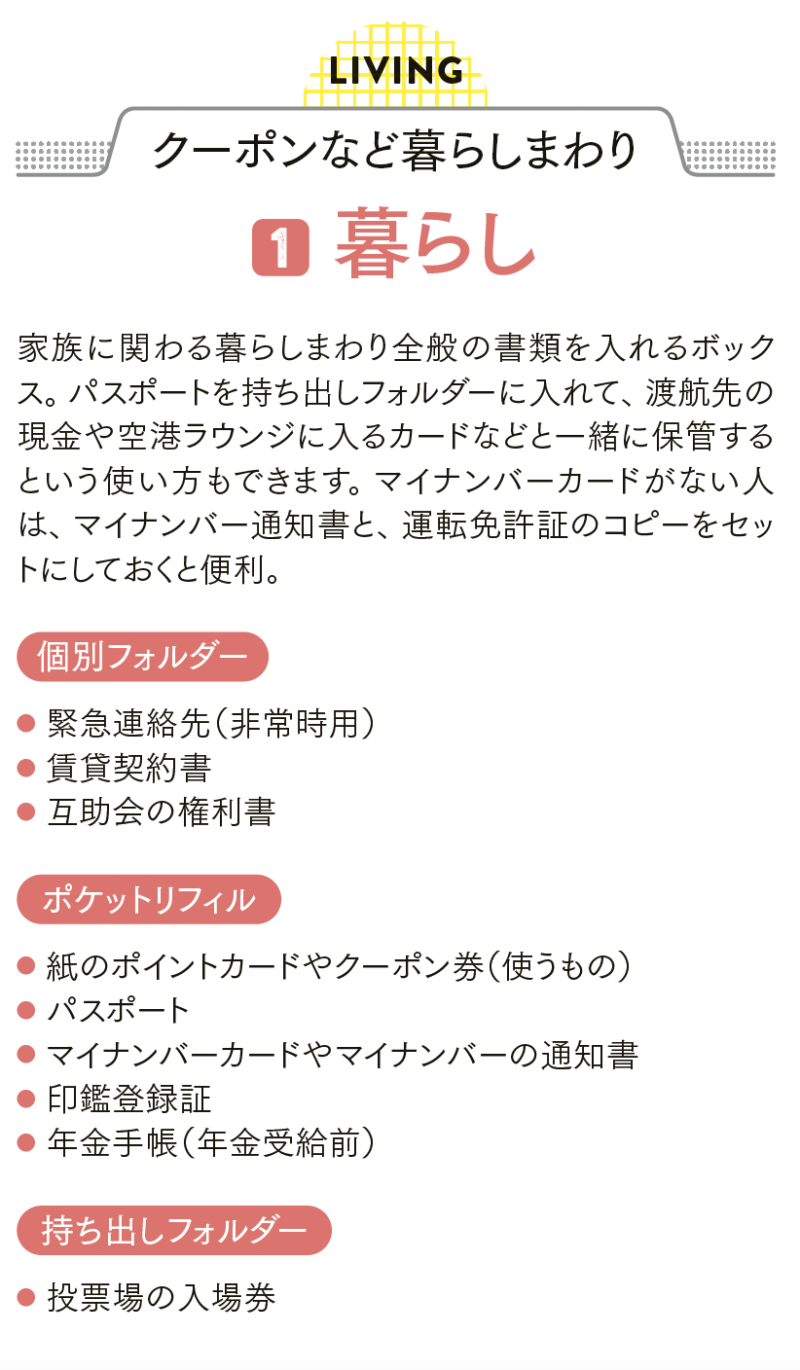 LIVING

クーポンなど暮らしまわり

1 暮らし

家族に関わる暮らしまわり全般の書類を入れるボックス。パスポートを持ち出しフォルダーに入れて、渡航先の現金や空港ラウンジに入るカードなどと一緒に保管するという使い方もできます。マイナンバーカードがない人は、マイナンバー通知書と、運転免許証のコピーをセットにしておくと便利。

個別フォルダー

● 緊急連絡先（非常時用）
● 賃貸契約書
● 互助会の権利書

ポケットリフィル

● 紙のポイントカードやクーポン券（使うもの）
● パスポート
● マイナンバーカードやマイナンバーの通知書
● 印鑑登録証
● 年金手帳（年金受給前）

持ち出しフォルダー

● 投票場の入場券